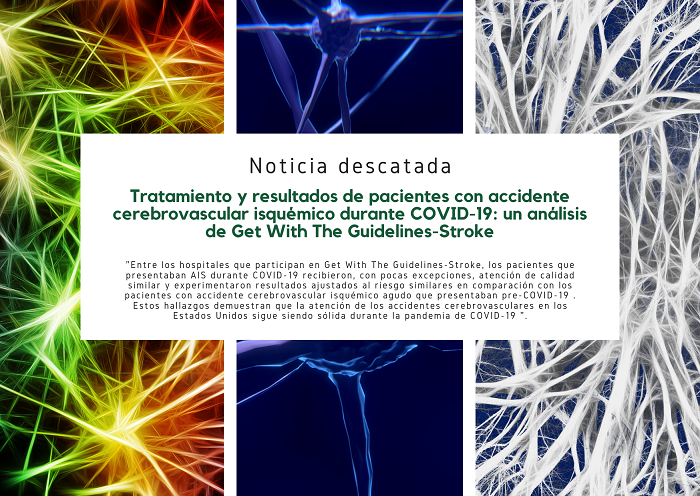 Noticia descatada

Tratamiento y resultados de pacientes con accidente cerebrovascular isquémico durante COVID-19: un análisis de Get With The Guidelines-Stroke

"Entre los hospitales que participan en Get With The Guidelines-Stroke, los pacientes que presentaban AIS durante COVID-19 recibieron, con pocas excepciones, atención de calidad similar y experimentaron resultados ajustados al riesgo similares en comparación con los pacientes con accidente cerebrovascular isquémico agudo que presentaban pre-COVID-19 . Estos hallazgos demuestran que la atención de los accidentes cerebrovasculares en los Estados Unidos sigue siendo sólida durante la pandemia de COVID-19 ".